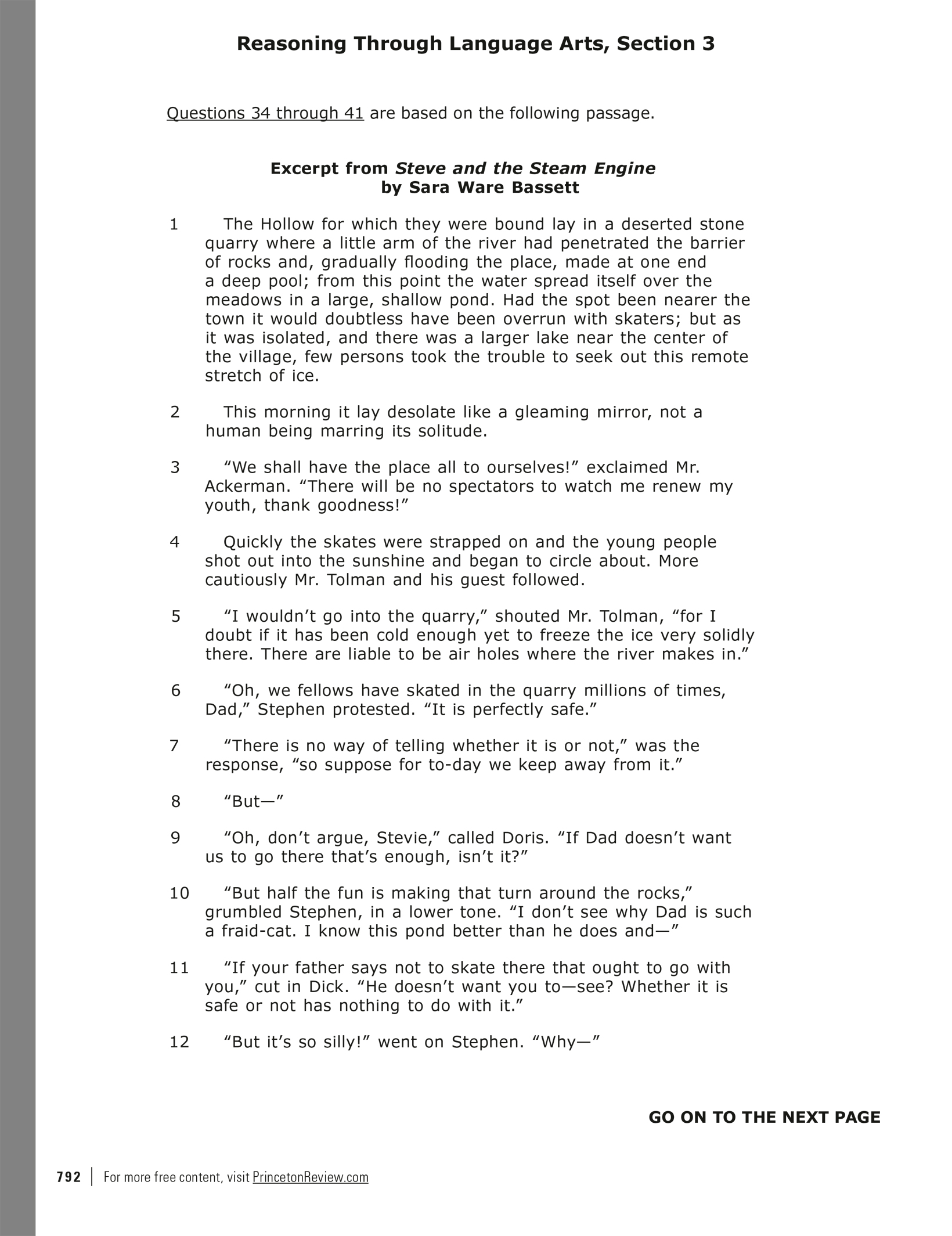 Reasoning Through Language Arts, Section 3

Questions 34 through 41 are based on the following passage.

Excerpt from Steve and the Steam Engine
by Sara Ware Bassett

1 The Hollow for which they were bound lay in a deserted stone quarry where a little arm of the river had penetrated the barrier of rocks and, gradually flooding the place, made at one end a deep pool; from this point the water spread itself over the meadows in a large, shallow pond. Had the spot been nearer the town it would doubtless have been overrun with skaters; but as it was isolated, and there was a larger lake near the center of the village, few persons took the trouble to seek out this remote stretch of ice.

2 This morning it lay desolate like a gleaming mirror, not a human being marring its solitude.

3 “We shall have the place all to ourselves!” exclaimed Mr. Ackerman. “There will be no spectators to watch me renew my youth, thank goodness!”

4 Quickly the skates were strapped on and the young people shot out into the sunshine and began to circle about. More cautiously Mr. Tolman and his guest followed.

5 “I wouldn’t go into the quarry,” shouted Mr. Tolman, “for I doubt if it has been cold enough yet to freeze the ice very solidly there. There are liable to be air holes where the river makes in.”

6 “Oh, we fellows have skated in the quarry millions of times, Dad,” Stephen protested. “It is perfectly safe.”

7 “There is no way of telling whether it is or not,” was the response, “so suppose for to-day we keep away from it.”

8 “But—”

9 “Oh, don’t argue, Stevie,” called Doris. “If Dad doesn’t want us to go there that’s enough, isn’t it?”

10 “But half the fun is making that turn around the rocks,” grumbled Stephen, in a lower tone. “I don’t see why Dad is such a fraid-cat. I know this pond better than he does and—”

11 “If your father says not to skate there that ought to go with you,” cut in Dick. “He doesn’t want you to—see? Whether it is safe or not has nothing to do with it.”

12 “But it’s so silly!” went on Stephen. “Why—”

GO ON TO THE NEXT PAGE

792 | For more free content, visit PrincetonReview.com